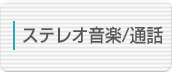 ステレオ音楽/通話